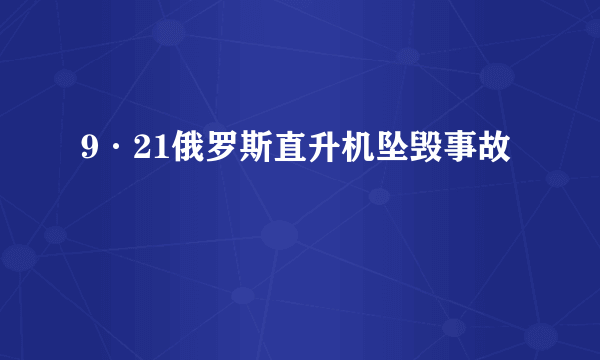 9·21俄罗斯直升机坠毁事故